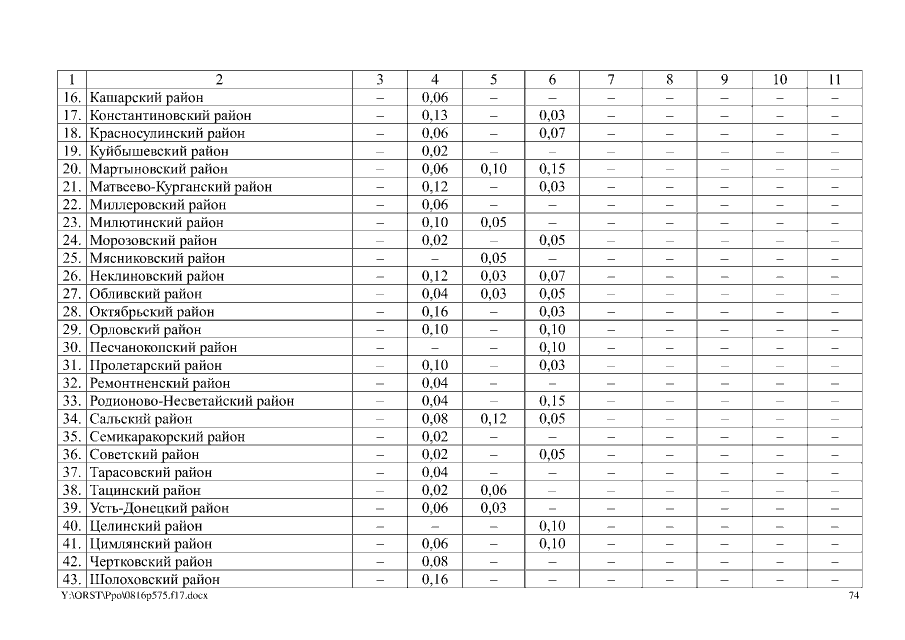 | 1 | 2 | 3 | 4 | 5 | 6 | 7 | 8 | 9 | 10 | 11 |
|---|---|---|---|---|---|---|---|---|---|---|
| 16. | Кашарский район | – | 0,06 | – | – | – | – | – | – | – |
| 17. | Константиновский район | – | 0,13 | – | 0,03 | – | – | – | – | – |
| 18. | Красносулинский район | – | 0,06 | – | 0,07 | – | – | – | – | – |
| 19. | Куйбышевский район | – | 0,02 | – | – | – | – | – | – | – |
| 20. | Мартыновский район | – | 0,06 | 0,10 | 0,15 | – | – | – | – | – |
| 21. | Матвеево-Курганский район | – | 0,12 | – | 0,03 | – | – | – | – | – |
| 22. | Миллеровский район | – | 0,06 | – | – | – | – | – | – | – |
| 23. | Милютинский район | – | 0,10 | 0,05 | – | – | – | – | – | – |
| 24. | Морозовский район | – | 0,02 | – | 0,05 | – | – | – | – | – |
| 25. | Мясниковский район | – | – | 0,05 | – | – | – | – | – | – |
| 26. | Неклиновский район | – | 0,12 | 0,03 | 0,07 | – | – | – | – | – |
| 27. | Обливский район | – | 0,04 | 0,03 | 0,05 | – | – | – | – | – |
| 28. | Октябрьский район | – | 0,16 | – | 0,03 | – | – | – | – | – |
| 29. | Орловский район | – | 0,10 | – | 0,10 | – | – | – | – | – |
| 30. | Песчанокопский район | – | – | – | 0,10 | – | – | – | – | – |
| 31. | Пролетарский район | – | 0,10 | – | 0,03 | – | – | – | – | – |
| 32. | Ремонтненский район | – | 0,04 | – | – | – | – | – | – | – |
| 33. | Родионово-Несветайский район | – | 0,04 | – | 0,15 | – | – | – | – | – |
| 34. | Сальский район | – | 0,08 | 0,12 | 0,05 | – | – | – | – | – |
| 35. | Семикаракорский район | – | 0,02 | – | – | – | – | – | – | – |
| 36. | Советский район | – | 0,02 | – | 0,05 | – | – | – | – | – |
| 37. | Тарасовский район | – | 0,04 | – | – | – | – | – | – | – |
| 38. | Тацинский район | – | 0,02 | 0,06 | – | – | – | – | – | – |
| 39. | Усть-Донецкий район | – | 0,06 | 0,03 | – | – | – | – | – | – |
| 40. | Целинский район | – | – | – | 0,10 | – | – | – | – | – |
| 41. | Цимлянский район | – | 0,06 | – | 0,10 | – | – | – | – | – |
| 42. | Чертковский район | – | 0,08 | – | – | – | – | – | – | – |
| 43. | Шолоховский район | – | 0,16 | – | – | – | – | – | – | – |

Y:\ORST\Ppo\0816p575.f17.docx 74